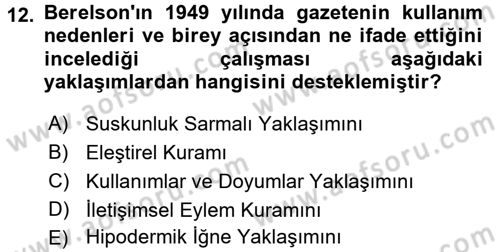 12. Berelson'ın 1949 yılında gazetenin kullanım nedenleri ve birey açısından ne ifade ettiğini incelediği çalışması aşağıdaki yaklaşımlardan hangisini desteklemiştir?

A) Suskunluk Sarmalı Yaklaşımını
B) Eleştirel Kuramı
C) Kullanımlar ve Doyumlar Yaklaşımını
D) İletişimsel Eylem Kuramını
E) Hipodermik İğne Yaklaşımını

www.aofsoru.com